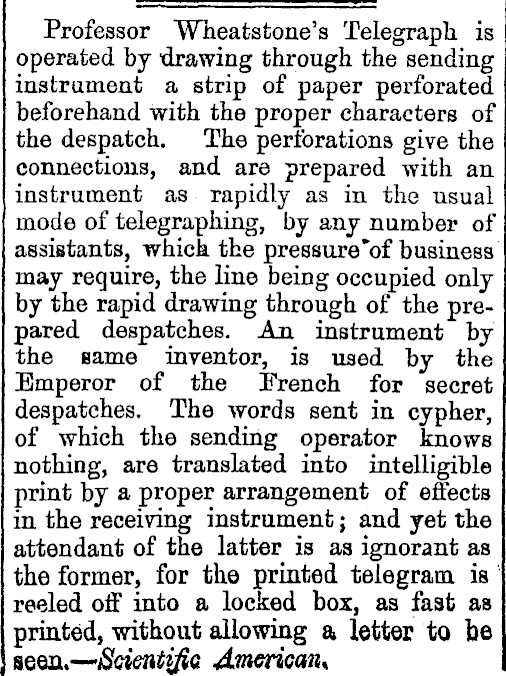 Professor Wheatstone's Telegraph is operated by drawing through the sending instrument a strip of paper perforated beforehand with the proper characters of the despatch. The perforations give the connections, and are prepared with an instrument as rapidly as in the usual mode of telegraphing, by any number of assistants, which the pressure of business may require, the line being occupied only by the rapid drawing through of the prepared despatches. An instrument by the same inventor, is used by the Emperor of the French for secret despatches. The words sent in cypher, of which the sending operator knows nothing, are translated into intelligible print by a proper arrangement of effects in the receiving instrument; and yet the attendant of the latter is as ignorant as the former, for the printed telegram is reeled off into a locked box, as fast as printed, without allowing a letter to be seen.—Scientific American.